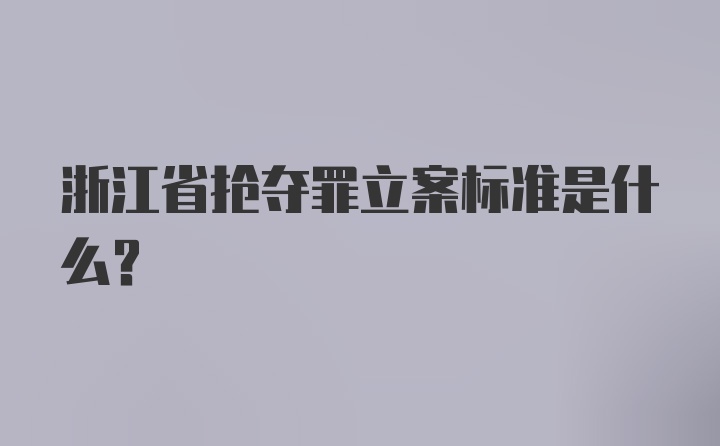 浙江省抢夺罪立案标准是什么?